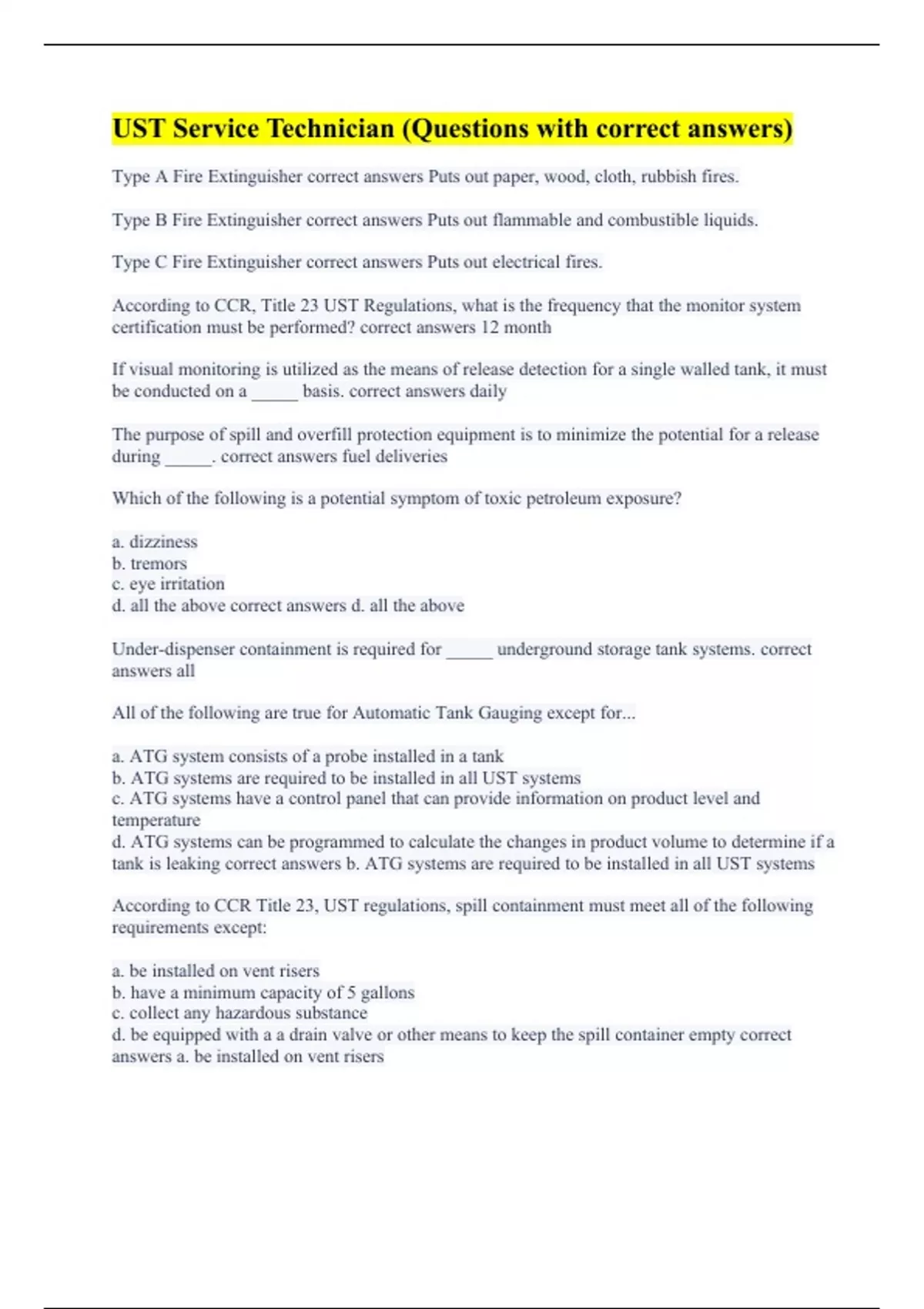 UST Service Technician (Questions with correct answers)

Type A Fire Extinguisher correct answers Puts out paper, wood, cloth, rubbish fires.

Type B Fire Extinguisher correct answers Puts out flammable and combustible liquids.

Type C Fire Extinguisher correct answers Puts out electrical fires.

According to CCR, Title 23 UST Regulations, what is the frequency that the monitor system certification must be performed? correct answers 12 month

If visual monitoring is utilized as the means of release detection for a single walled tank, it must be conducted on a _____ basis. correct answers daily

The purpose of spill and overfill protection equipment is to minimize the potential for a release during _____. correct answers fuel deliveries

Which of the following is a potential symptom of toxic petroleum exposure?

a. dizziness
b. tremors
c. eye irritation
d. all the above correct answers d. all the above

Under-dispenser containment is required for _____ underground storage tank systems. correct answers all

All of the following are true for Automatic Tank Gauging except for...

a. ATG system consists of a probe installed in a tank
b. ATG systems are required to be installed in all UST systems
c. ATG systems have a control panel that can provide information on product level and temperature
d. ATG systems can be programmed to calculate the changes in product volume to determine if a tank is leaking correct answers b. ATG systems are required to be installed in all UST systems

According to CCR Title 23, UST regulations, spill containment must meet all of the following requirements except:

a. be installed on vent risers
b. have a minimum capacity of 5 gallons
c. collect any hazardous substance
d. be equipped with a a drain valve or other means to keep the spill container empty correct answers a. be installed on vent risers